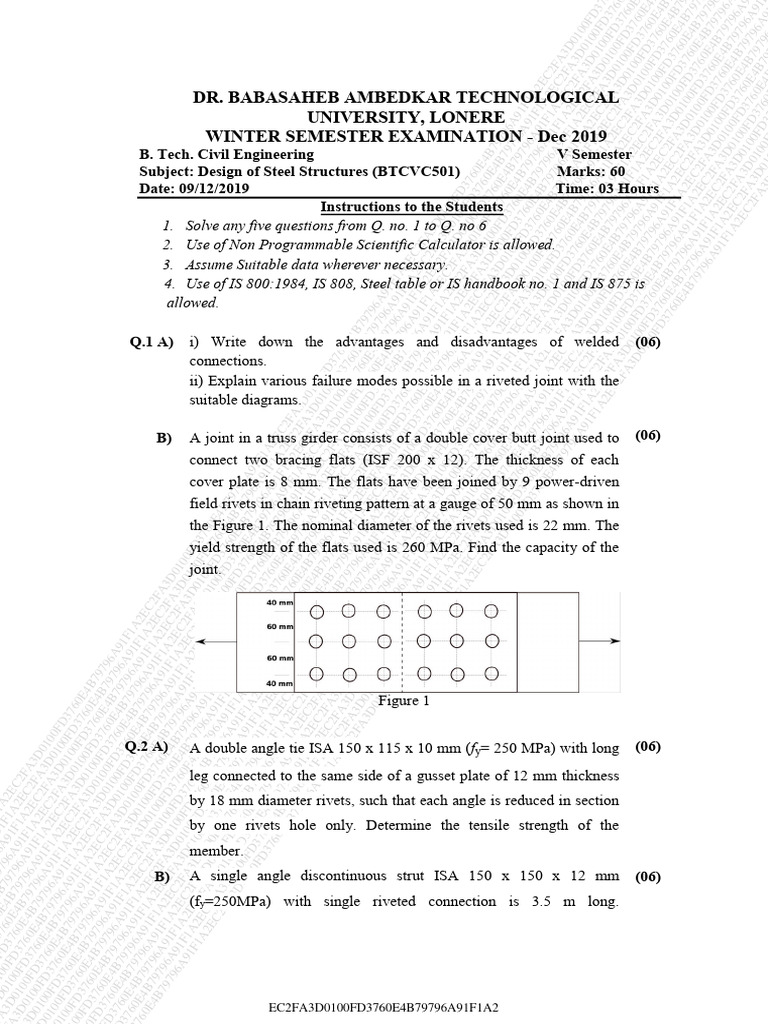 DR. BABASAHEB AMBEDKAR TECHNOLOGICAL UNIVERSITY, LONERE
WINTER SEMESTER EXAMINATION - Dec 2019

B. Tech. Civil Engineering V Semester
Subject: Design of Steel Structures (BTCVC501) Marks: 60
Date: 09/12/2019 Time: 03 Hours

Instructions to the Students
1. Solve any five questions from Q. no. 1 to Q. no 6
2. Use of Non Programmable Scientific Calculator is allowed.
3. Assume Suitable data wherever necessary.
4. Use of IS 800:1984, IS 808, Steel table or IS handbook no. 1 and IS 875 is allowed.

Q.1 A) i) Write down the advantages and disadvantages of welded connections. (06)
ii) Explain various failure modes possible in a riveted joint with the suitable diagrams.

B) A joint in a truss girder consists of a double cover butt joint used to connect two bracing flats (ISF 200 x 12). The thickness of each cover plate is 8 mm. The flats have been joined by 9 power-driven field rivets in chain riveting pattern at a gauge of 50 mm as shown in the Figure 1. The nominal diameter of the rivets used is 22 mm. The yield strength of the flats used is 260 MPa. Find the capacity of the joint. (06)

40 mm
60 mm
60 mm
40 mm
Figure 1

Q.2 A) A double angle tie ISA 150 x 115 x 10 mm ($f_y$= 250 MPa) with long leg connected to the same side of a gusset plate of 12 mm thickness by 18 mm diameter rivets, such that each angle is reduced in section by one rivets hole only. Determine the tensile strength of the member. (06)

B) A single angle discontinuous strut ISA 150 x 150 x 12 mm ($f_y$=250MPa) with single riveted connection is 3.5 m long. (06)

EC2FA3D0100FD3760E4B79796A91F1A2